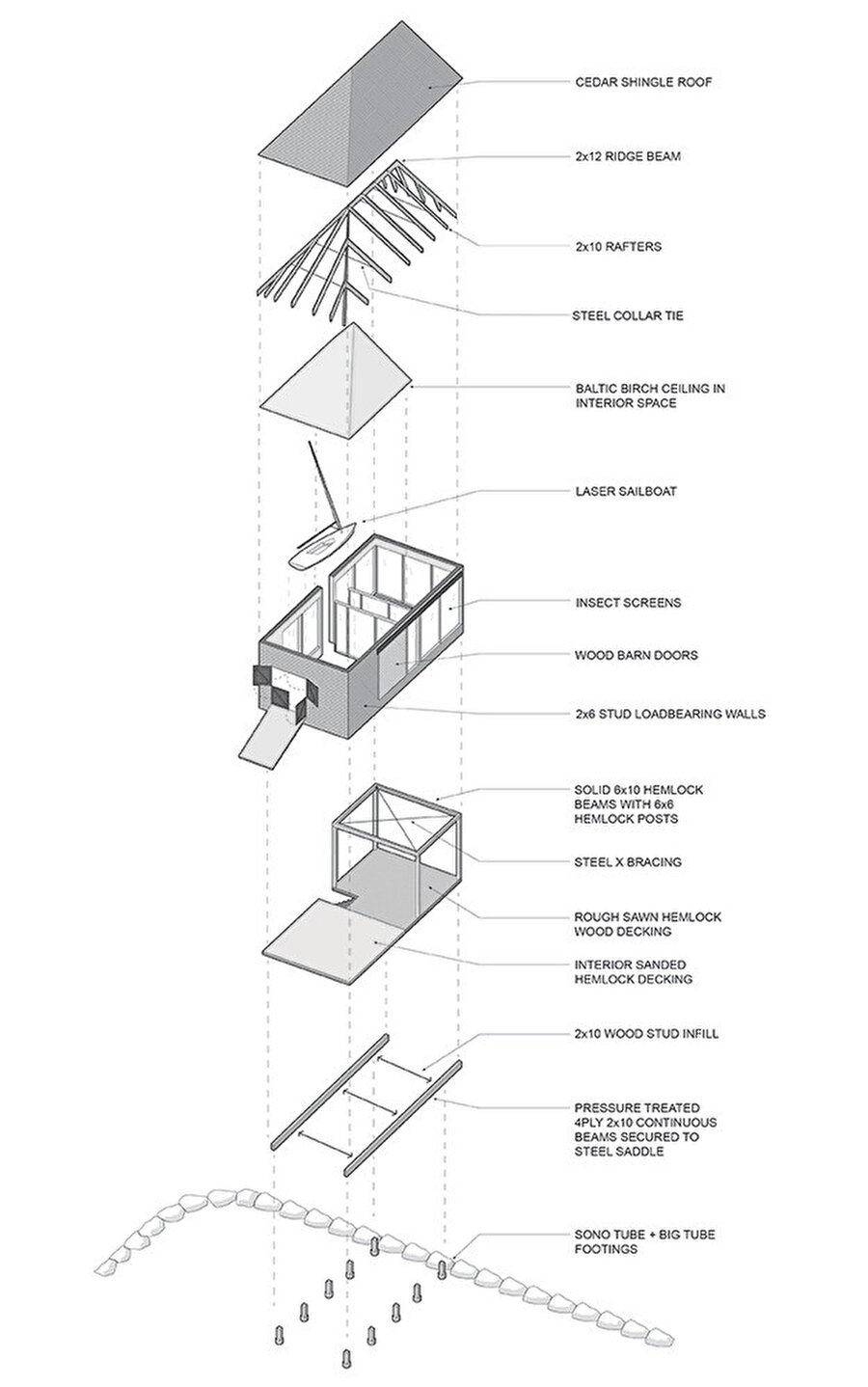 CEDAR SHINGLE ROOF

2x12 RIDGE BEAM

2x10 RAFTERS

STEEL COLLAR TIE

BALTIC BIRCH CEILING IN INTERIOR SPACE

LASER SAILBOAT

INSECT SCREENS

WOOD BARN DOORS

2x6 STUD LOADBEARING WALLS

SOLID 6x10 HEMLOCK BEAMS WITH 6x6 HEMLOCK POSTS

STEEL X BRACING

ROUGH SAWN HEMLOCK WOOD DECKING

INTERIOR SANDED HEMLOCK DECKING

2x10 WOOD STUD INFILL

PRESSURE TREATED 4PLY 2x10 CONTINUOUS BEAMS SECURED TO STEEL SADDLE

SONO TUBE + BIG TUBE FOOTINGS